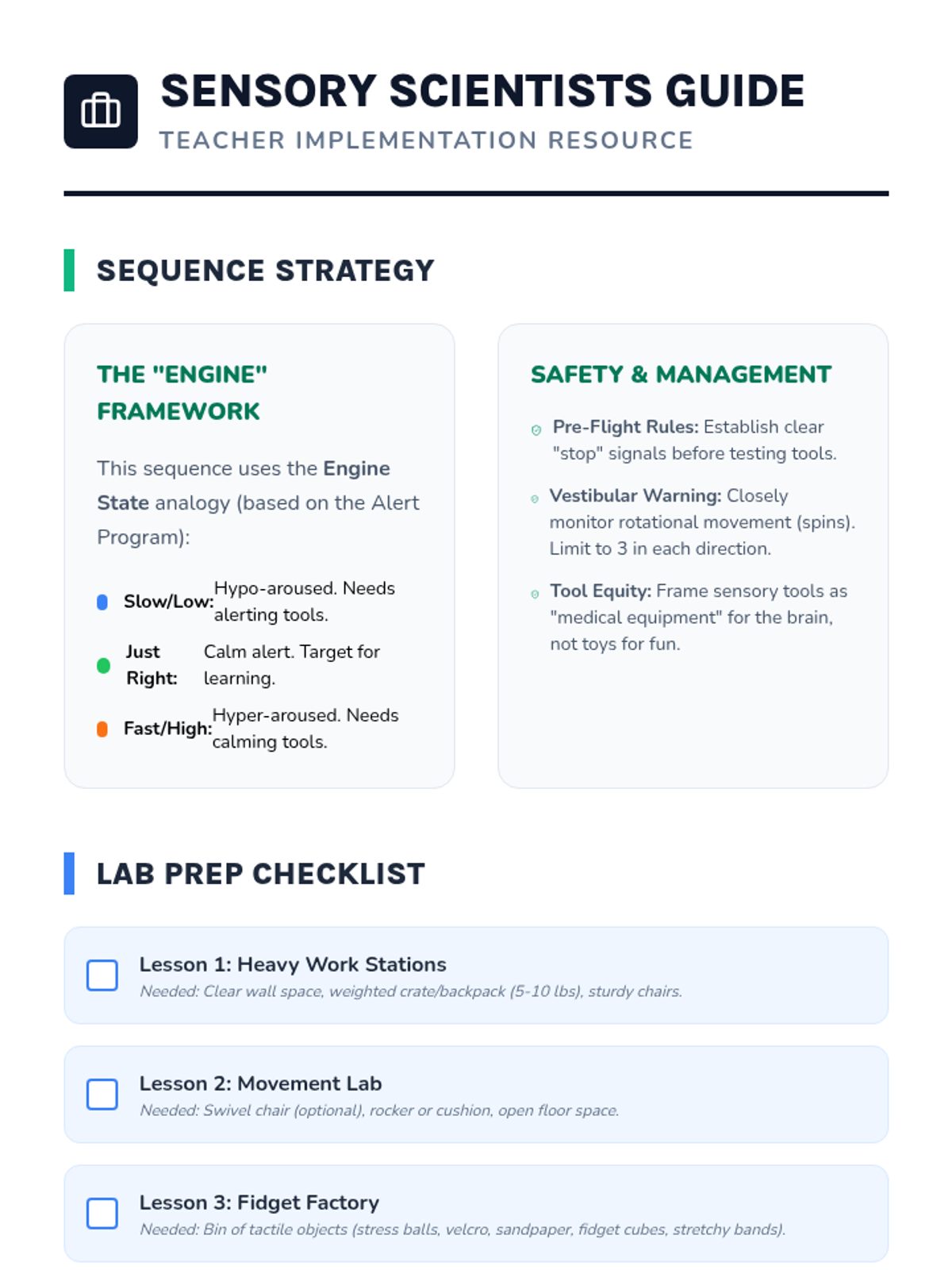 SENSORY SCIENTISTS GUIDE
TEACHER IMPLEMENTATION RESOURCE

SEQUENCE STRATEGY

THE "ENGINE" FRAMEWORK

This sequence uses the Engine State analogy (based on the Alert Program):

Slow/Low: Hypo-aroused. Needs alerting tools.

Just Right: Calm alert. Target for learning.

Fast/High: Hyper-aroused. Needs calming tools.

SAFETY & MANAGEMENT

Pre-Flight Rules: Establish clear "stop" signals before testing tools.

Vestibular Warning: Closely monitor rotational movement (spins). Limit to 3 in each direction.

Tool Equity: Frame sensory tools as "medical equipment" for the brain, not toys for fun.

LAB PREP CHECKLIST

Lesson 1: Heavy Work Stations
Needed: Clear wall space, weighted crate/backpack (5-10 lbs), sturdy chairs.

Lesson 2: Movement Lab
Needed: Swivel chair (optional), rocker or cushion, open floor space.

Lesson 3: Fidget Factory
Needed: Bin of tactile objects (stress balls, velcro, sandpaper, fidget cubes, stretchy bands).